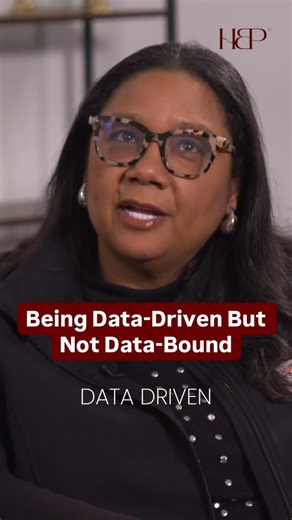 HBP

Being Data-Driven But Not Data-Bound

DATA DRIVEN